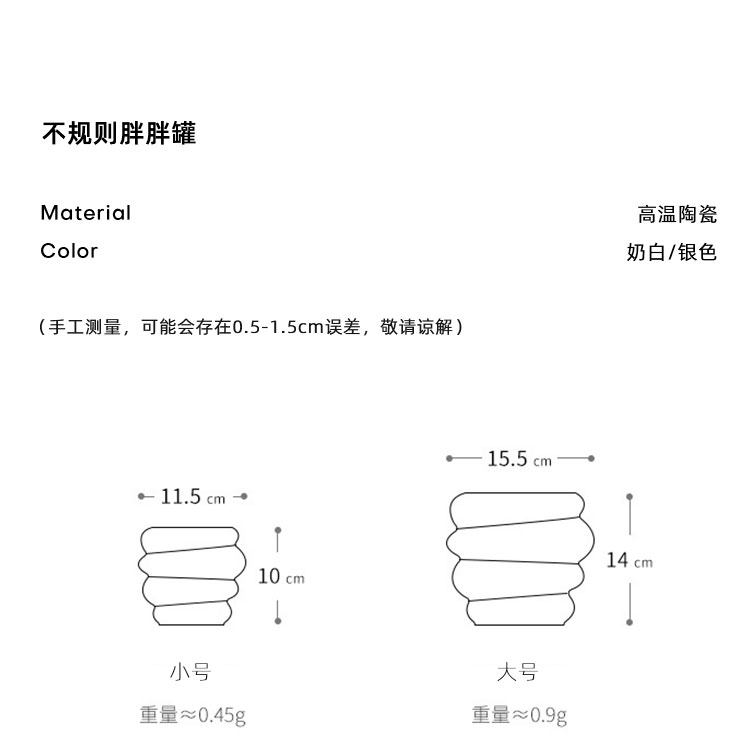 不规则胖胖罐

Material 高温陶瓷
Color 奶白/银色

（手工测量，可能会存在0.5-1.5cm误差，敬请谅解）

11.5 cm
10 cm
小号
重量≈0.45g

15.5 cm
14 cm
大号
重量≈0.9g